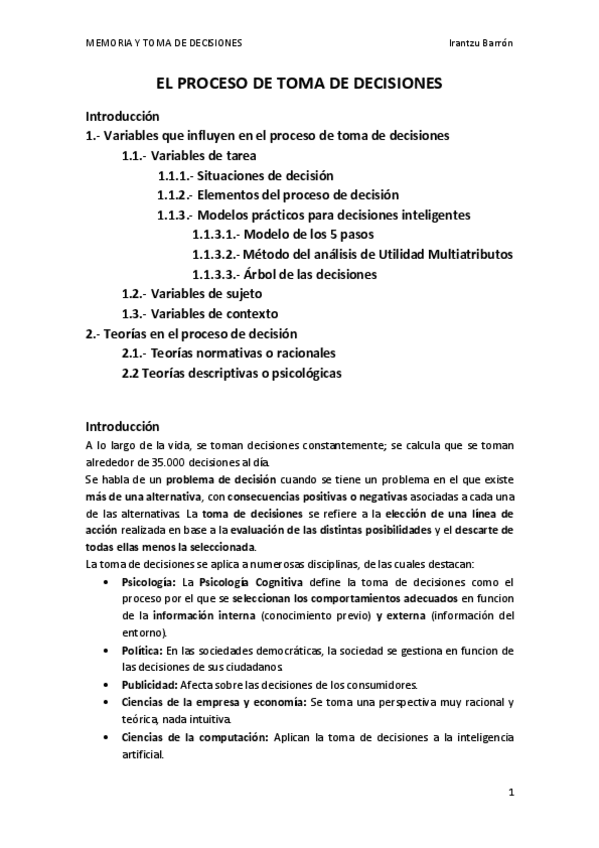 MEMORIA Y TOMA DE DECISIONES Irantzu Barrón

EL PROCESO DE TOMA DE DECISIONES

Introducción
1.- Variables que influyen en el proceso de toma de decisiones
1.1.- Variables de tarea
1.1.1.- Situaciones de decisión
1.1.2.- Elementos del proceso de decisión
1.1.3.- Modelos prácticos para decisiones inteligentes
1.1.3.1.- Modelo de los 5 pasos
1.1.3.2.- Método del análisis de Utilidad Multiatributos
1.1.3.3.- Árbol de las decisiones
1.2.- Variables de sujeto
1.3.- Variables de contexto
2.- Teorías en el proceso de decisión
2.1.- Teorías normativas o racionales
2.2 Teorías descriptivas o psicológicas

Introducción
A lo largo de la vida, se toman decisiones constantemente; se calcula que se toman alrededor de 35.000 decisiones al día.
Se habla de un problema de decisión cuando se tiene un problema en el que existe más de una alternativa, con consecuencias positivas o negativas asociadas a cada una de las alternativas. La toma de decisiones se refiere a la elección de una línea de acción realizada en base a la evaluación de las distintas posibilidades y el descarte de todas ellas menos la seleccionada.
La toma de decisiones se aplica a numerosas disciplinas, de las cuales destacan:
• Psicología: La Psicología Cognitiva define la toma de decisiones como el proceso por el que se seleccionan los comportamientos adecuados en funcion de la información interna (conocimiento previo) y externa (información del entorno).
• Política: En las sociedades democráticas, la sociedad se gestiona en funcion de las decisiones de sus ciudadanos.
• Publicidad: Afecta sobre las decisiones de los consumidores.
• Ciencias de la empresa y economía: Se toma una perspectiva muy racional y teórica, nada intuitiva.
• Ciencias de la computación: Aplican la toma de decisiones a la inteligencia artificial.

1